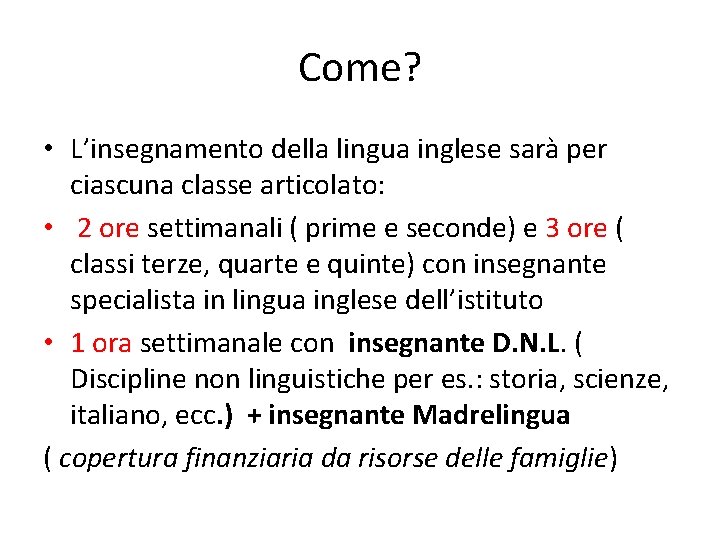 Come?

• L'insegnamento della lingua inglese sarà per ciascuna classe articolato:

• 2 ore settimanali ( prime e seconde) e 3 ore ( classi terze, quarte e quinte) con insegnante specialista in lingua inglese dell'istituto

• 1 ora settimanale con insegnante D.N.L. ( Discipline non linguistiche per es.: storia, scienze, italiano, ecc.) + insegnante Madrelingua

( copertura finanziaria da risorse delle famiglie)